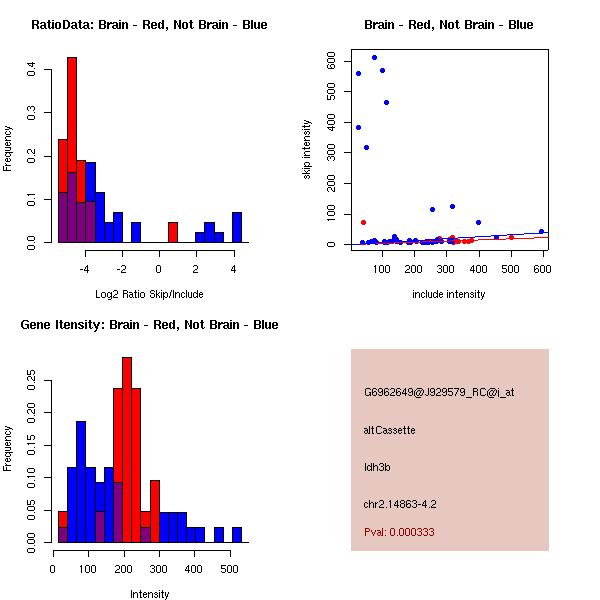 RatioData: Brain - Red, Not Brain - Blue

Frequency

0.0
0.1
0.2
0.3
0.4

-4
-2
0
2
4

Log2 Ratio Skip/Include

Brain - Red, Not Brain - Blue

skip intensity

0
100
200
300
400
500
600

100
200
300
400
500
600

include intensity

Gene Itensity: Brain - Red, Not Brain - Blue

Frequency

0.00
0.05
0.10
0.15
0.20
0.25

0
100
200
300
400
500

Intensity

G6962649@J929579_RC@i_at

altCassette

Idh3b

chr2.14863-4.2

Pval: 0.000333